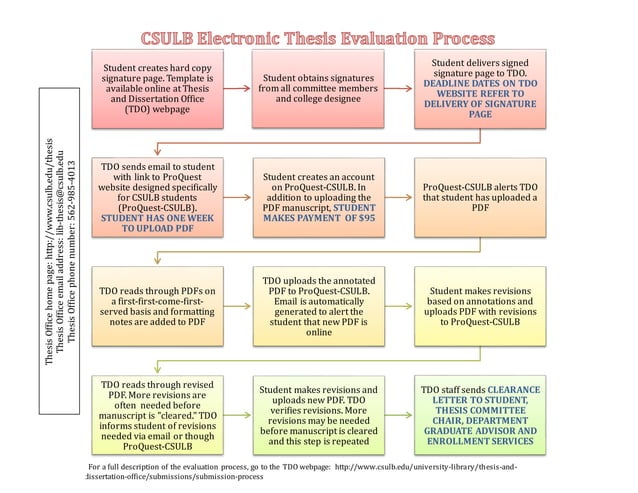 CSULB Electronic Thesis Evaluation Process

Thesis Office home page: http://www.csulb.edu/thesis
Thesis Office email address: lib-thesis@csulb.edu
Thesis Office phone number: 562-985-4013

Student creates hard copy signature page. Template is available online at Thesis and Dissertation Office (TDO) webpage

Student obtains signatures from all committee members and college designee

Student delivers signed signature page to TDO. DEADLINE DATES ON TDO WEBSITE REFER TO DELIVERY OF SIGNATURE PAGE

TDO sends email to student with link to ProQuest website designed specifically for CSULB students (ProQuest-CSULB). STUDENT HAS ONE WEEK TO UPLOAD PDF

Student creates an account on ProQuest-CSULB. In addition to uploading the PDF manuscript, STUDENT MAKES PAYMENT OF $95

ProQuest-CSULB alerts TDO that student has uploaded a PDF

TDO reads through PDFs on a first-first-come-first-served basis and formatting notes are added to PDF

TDO uploads the annotated PDF to ProQuest-CSULB. Email is automatically generated to alert the student that new PDF is online

Student makes revisions based on annotations and uploads PDF with revisions to ProQuest-CSULB

TDO reads through revised PDF. More revisions are often needed before manuscript is "cleared." TDO informs student of revisions needed via email or though ProQuest-CSULB

Student makes revisions and uploads new PDF. TDO verifies revisions. More revisions may be needed before manuscript is cleared and this step is repeated

TDO staff sends CLEARANCE LETTER TO STUDENT, THESIS COMMITTEE CHAIR, DEPARTMENT GRADUATE ADVISOR AND ENROLLMENT SERVICES

For a full description of the evaluation process, go to the TDO webpage: http://www.csulb.edu/university-library/thesis-and-dissertation-office/submissions/submission-process